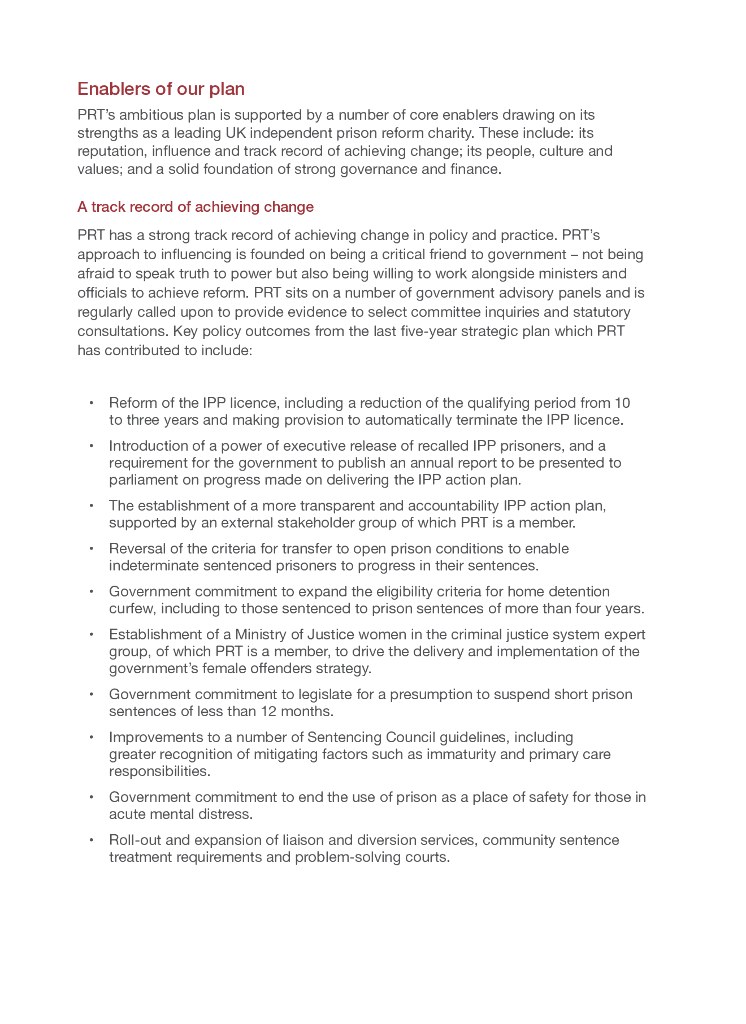 Enablers of our plan

PRT's ambitious plan is supported by a number of core enablers drawing on its strengths as a leading UK independent prison reform charity. These include: its reputation, influence and track record of achieving change; its people, culture and values; and a solid foundation of strong governance and finance.

A track record of achieving change

PRT has a strong track record of achieving change in policy and practice. PRT's approach to influencing is founded on being a critical friend to government – not being afraid to speak truth to power but also being willing to work alongside ministers and officials to achieve reform. PRT sits on a number of government advisory panels and is regularly called upon to provide evidence to select committee inquiries and statutory consultations. Key policy outcomes from the last five-year strategic plan which PRT has contributed to include:

• Reform of the IPP licence, including a reduction of the qualifying period from 10 to three years and making provision to automatically terminate the IPP licence.

• Introduction of a power of executive release of recalled IPP prisoners, and a requirement for the government to publish an annual report to be presented to parliament on progress made on delivering the IPP action plan.

• The establishment of a more transparent and accountability IPP action plan, supported by an external stakeholder group of which PRT is a member.

• Reversal of the criteria for transfer to open prison conditions to enable indeterminate sentenced prisoners to progress in their sentences.

• Government commitment to expand the eligibility criteria for home detention curfew, including to those sentenced to prison sentences of more than four years.

• Establishment of a Ministry of Justice women in the criminal justice system expert group, of which PRT is a member, to drive the delivery and implementation of the government's female offenders strategy.

• Government commitment to legislate for a presumption to suspend short prison sentences of less than 12 months.

• Improvements to a number of Sentencing Council guidelines, including greater recognition of mitigating factors such as immaturity and primary care responsibilities.

• Government commitment to end the use of prison as a place of safety for those in acute mental distress.

• Roll-out and expansion of liaison and diversion services, community sentence treatment requirements and problem-solving courts.